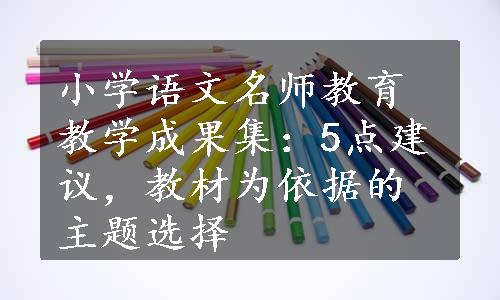 小学语文名师教育教学成果集：5点建议，教材为依据的主题选择